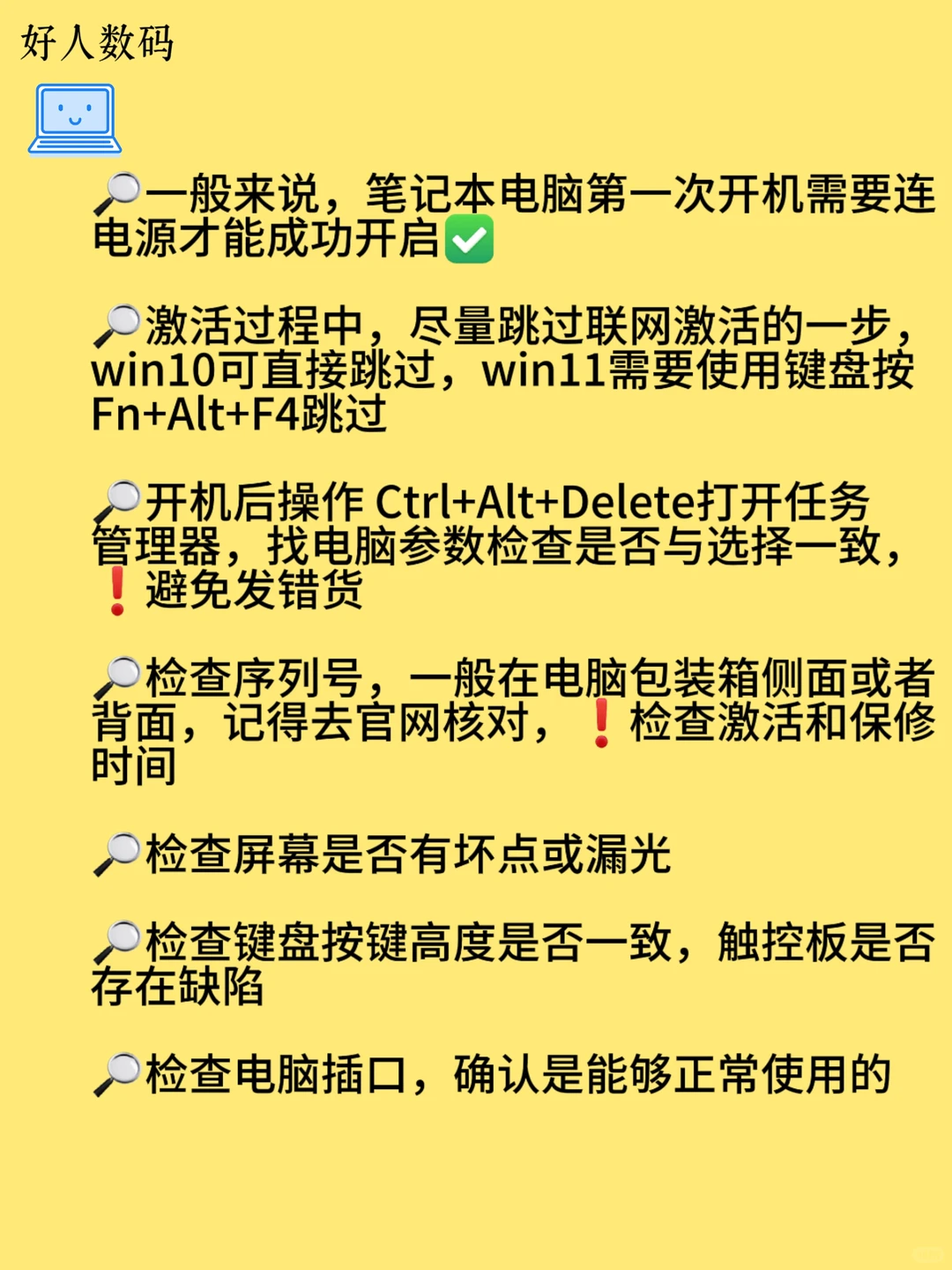 好人数码

🔎一般来说，笔记本电脑第一次开机需要连电源才能成功开启✅

🔎激活过程中，尽量跳过联网激活的一步，win10可直接跳过，win11需要使用键盘按Fn+Alt+F4跳过

🔎开机后操作 Ctrl+Alt+Delete打开任务管理器，找电脑参数检查是否与选择一致，❗避免发错货

🔎检查序列号，一般在电脑包装箱侧面或者背面，记得去官网核对，❗检查激活和保修时间

🔎检查屏幕是否有坏点或漏光

🔎检查键盘按键高度是否一致，触控板是否存在缺陷

🔎检查电脑插口，确认是能够正常使用的